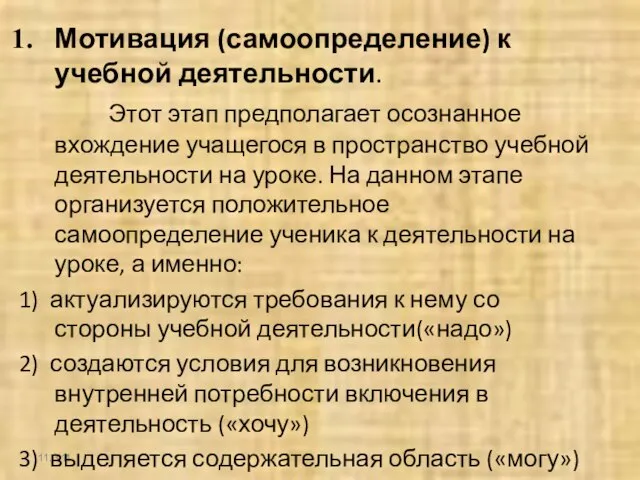 1. Мотивация (самоопределение) к учебной деятельности.

Этот этап предполагает осознанное вхождение учащегося в пространство учебной деятельности на уроке. На данном этапе организуется положительное самоопределение ученика к деятельности на уроке, а именно:

1) актуализируются требования к нему со стороны учебной деятельности(«надо»)

2) создаются условия для возникновения внутренней потребности включения в деятельность («хочу»)

3) выделяется содержательная область («могу»)